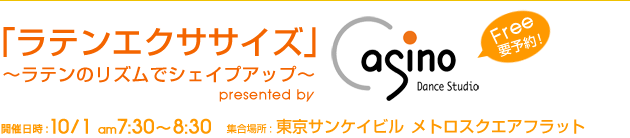 「ラテンエクササイズ」
～ラテンのリズムでシェイプアップ～
presented by

Casino
Dance Studio

Free
要予約！

開催日時：10/1 am7:30～8:30 集合場所：東京サンケイビル メトロスクエアフラット